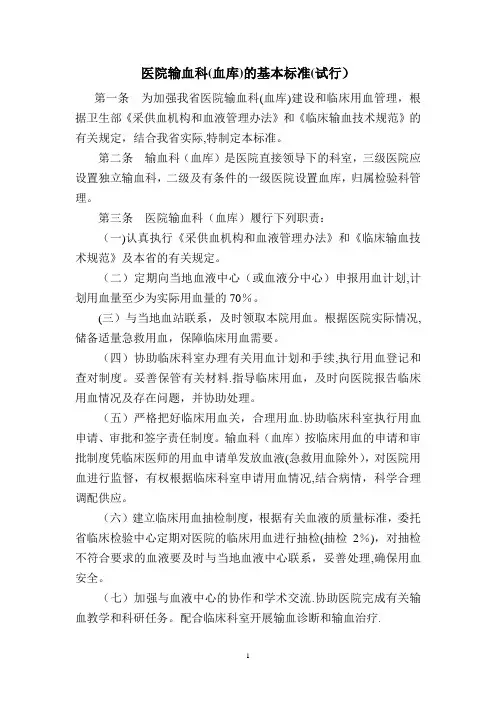 医院输血科(血库)的基本标准(试行)

第一条　为加强我省医院输血科(血库)建设和临床用血管理，根据卫生部《采供血机构和血液管理办法》和《临床输血技术规范》的有关规定，结合我省实际,特制定本标准。

第二条　输血科（血库）是医院直接领导下的科室，三级医院应设置独立输血科，二级及有条件的一级医院设置血库，归属检验科管理。

第三条　医院输血科（血库）履行下列职责：

（一)认真执行《采供血机构和血液管理办法》和《临床输血技术规范》及本省的有关规定。

（二）定期向当地血液中心（或血液分中心）申报用血计划,计划用血量至少为实际用血量的 70%。

(三）与当地血站联系，及时领取本院用血。根据医院实际情况,储备适量急救用血，保障临床用血需要。

（四）协助临床科室办理有关用血计划和手续,执行用血登记和查对制度。妥善保管有关材料.指导临床用血，及时向医院报告临床用血情况及存在问题，并协助处理。

（五）严格把好临床用血关，合理用血.协助临床科室执行用血申请、审批和签字责任制度。输血科（血库）按临床用血的申请和审批制度凭临床医师的用血申请单发放血液(急救用血除外)，对医院用血进行监督，有权根据临床科室申请用血情况,结合病情，科学合理调配供应。

（六）建立临床用血抽检制度，根据有关血液的质量标准，委托省临床检验中心定期对医院的临床用血进行抽检(抽检 2%)，对抽检不符合要求的血液要及时与当地血液中心联系，妥善处理,确保用血安全。

（七）加强与血液中心的协作和学术交流.协助医院完成有关输血教学和科研任务。配合临床科室开展输血诊断和输血治疗.

1